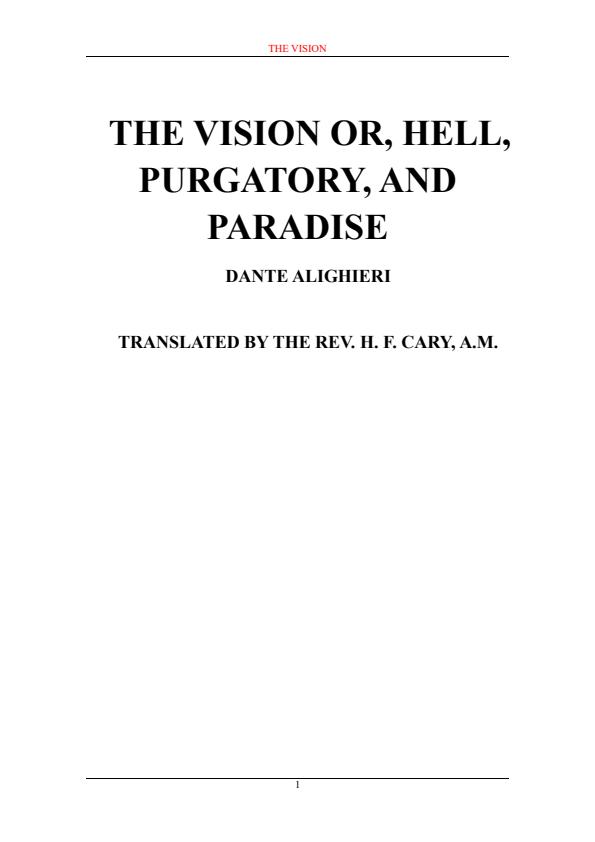 THE VISION

THE VISION OR, HELL, PURGATORY, AND PARADISE

DANTE ALIGHIERI

TRANSLATED BY THE REV. H. F. CARY, A.M.

1